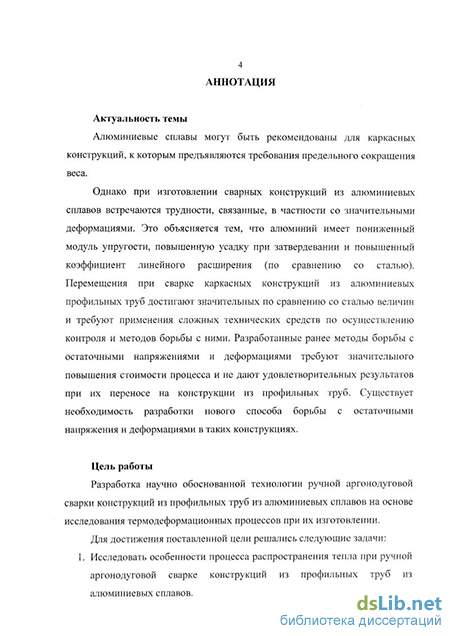 4

АННОТАЦИЯ

Актуальность темы

Алюминиевые сплавы могут быть рекомендованы для каркасных конструкций, к которым предъявляются требования предельного сокращения веса.

Однако при изготовлении сварных конструкций из алюминиевых сплавов встречаются трудности, связанные, в частности со значительными деформациями. Это объясняется тем, что алюминий имеет пониженный модуль упругости, повышенную усадку при затвердевании и повышенный коэффициент линейного расширения (по сравнению со сталью). Перемещения при сварке каркасных конструкций из алюминиевых профильных труб достигают значительных по сравнению со сталью величин и требуют применения сложных технических средств по осуществлению контроля и методов борьбы с ними. Разработанные ранее методы борьбы с остаточными напряжениями и деформациями требуют значительного повышения стоимости процесса и не дают удовлетворительных результатов при их переносе на конструкции из профильных труб. Существует необходимость разработки нового способа борьбы с остаточными напряжения и деформациями в таких конструкциях.

Цель работы

Разработка научно обоснованной технологии ручной аргонодуговой сварки конструкций из профильных труб из алюминиевых сплавов на основе исследования термодеформационных процессов при их изготовлении.

Для достижения поставленной цели решались следующие задачи:

1. Исследовать особенности процесса распространения тепла при ручной аргонодуговой сварке конструкций из профильных труб из алюминиевых сплавов.

dsLib.net
библиотека диссертаций